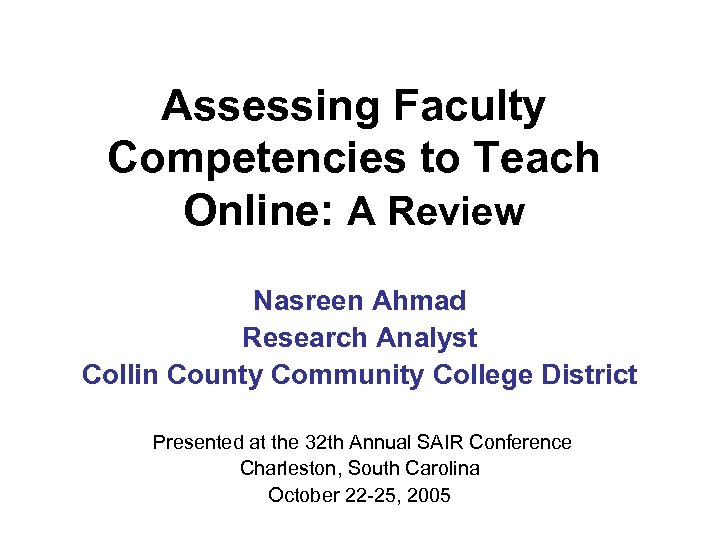 Assessing Faculty Competencies to Teach Online: A Review

Nasreen Ahmad
Research Analyst
Collin County Community College District

Presented at the 32th Annual SAIR Conference
Charleston, South Carolina
October 22-25, 2005